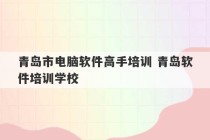 青岛市电脑软件高手培训 青岛软件培训学校